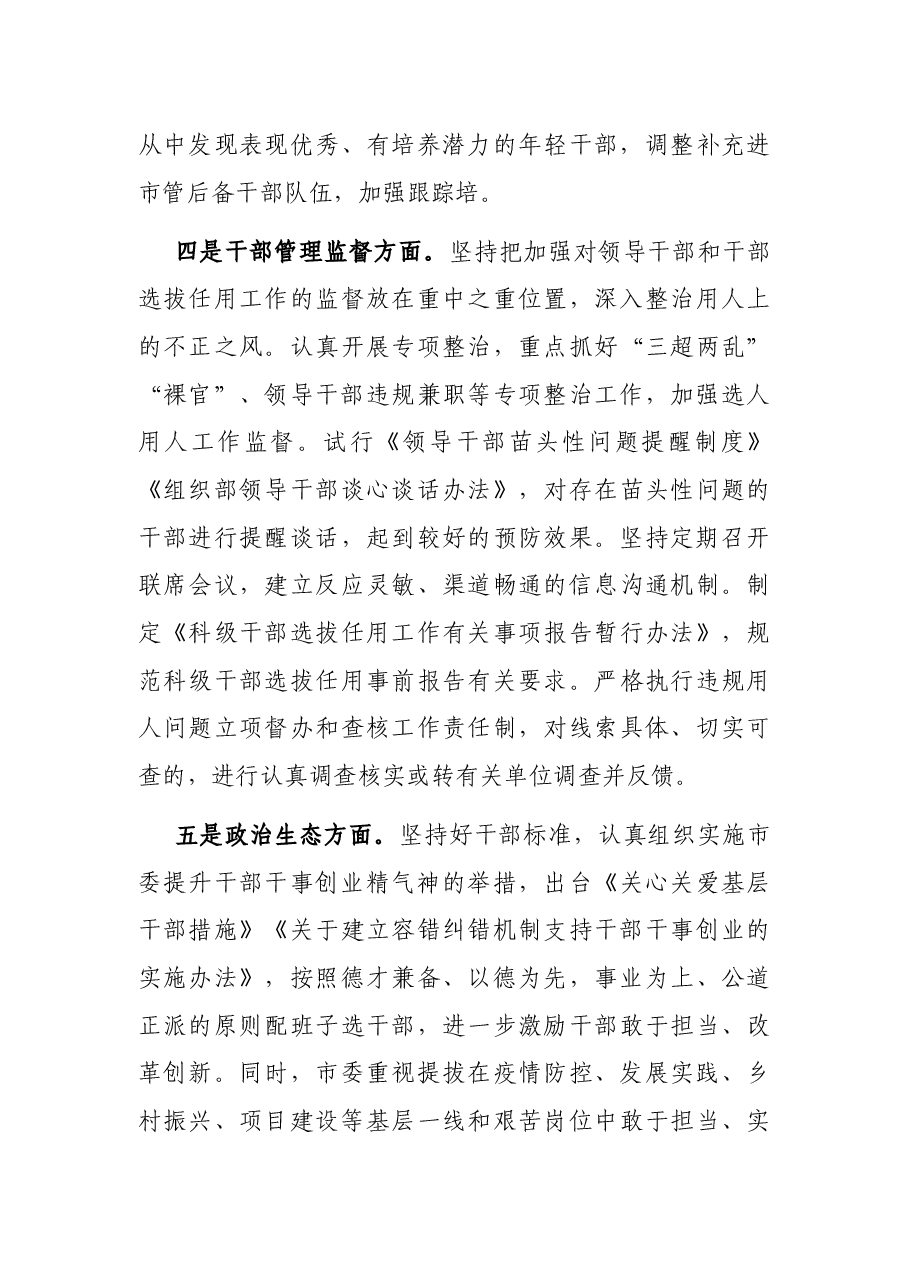 从中发现表现优秀、有培养潜力的年轻干部，调整补充进市管后备干部队伍，加强跟踪培。

四是干部管理监督方面。坚持把加强对领导干部和干部选拔任用工作的监督放在重中之重位置，深入整治用人上的不正之风。认真开展专项整治，重点抓好“三超两乱”“裸官”、领导干部违规兼职等专项整治工作，加强选人用人工作监督。试行《领导干部苗头性问题提醒制度》《组织部领导干部谈心谈话办法》，对存在苗头性问题的干部进行提醒谈话，起到较好的预防效果。坚持定期召开联席会议，建立反应灵敏、渠道畅通的信息沟通机制。制定《科级干部选拔任用工作有关事项报告暂行办法》，规范科级干部选拔任用事前报告有关要求。严格执行违规用人问题立项督办和查核工作责任制，对线索具体、切实可查的，进行认真调查核实或转有关单位调查并反馈。

五是政治生态方面。坚持好干部标准，认真组织实施市委提升干部干事创业精气神的举措，出台《关心关爱基层干部措施》《关于建立容错纠错机制支持干部干事创业的实施办法》，按照德才兼备、以德为先，事业为上、公道正派的原则配班子选干部，进一步激励干部敢于担当、改革创新。同时，市委重视提拔在疫情防控、发展实践、乡村振兴、项目建设等基层一线和艰苦岗位中敢于担当、实